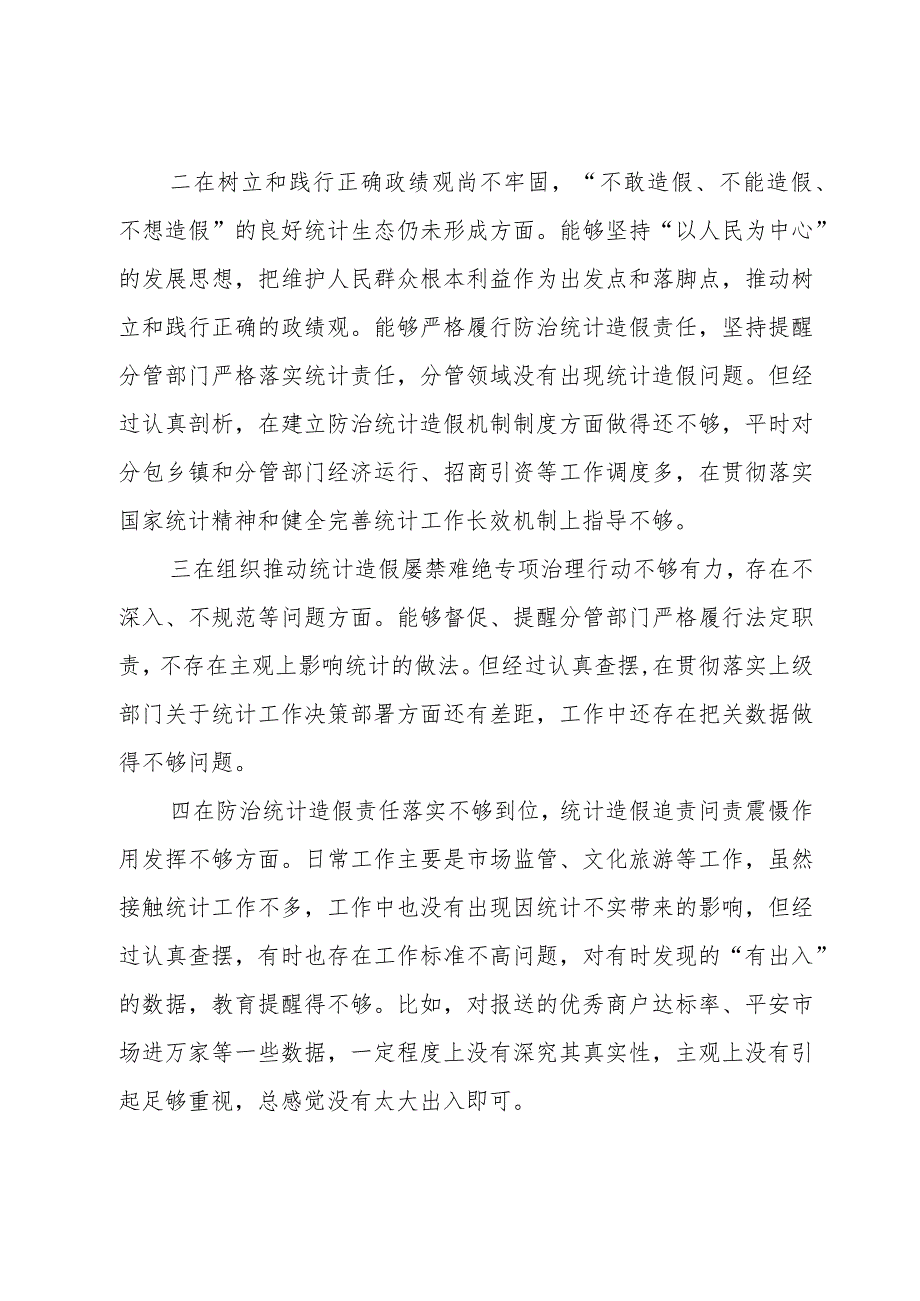 二在树立和践行正确政绩观尚不牢固，“不敢造假、不能造假、不想造假”的良好统计生态仍未形成方面。能够坚持“以人民为中心”的发展思想，把维护人民群众根本利益作为出发点和落脚点，推动树立和践行正确的政绩观。能够严格履行防治统计造假责任，坚持提醒分管部门严格落实统计责任，分管领域没有出现统计造假问题。但经过认真剖析，在建立防治统计造假机制制度方面做得还不够，平时对分包乡镇和分管部门经济运行、招商引资等工作调度多，在贯彻落实国家统计精神和健全完善统计工作长效机制上指导不够。

三在组织推动统计造假屡禁难绝专项治理行动不够有力，存在不深入、不规范等问题方面。能够督促、提醒分管部门严格履行法定职责，不存在主观上影响统计的做法。但经过认真查摆，在贯彻落实上级部门关于统计工作决策部署方面还有差距，工作中还存在把关数据做得不够问题。

四在防治统计造假责任落实不够到位，统计造假追责问责震慑作用发挥不够方面。日常工作主要是市场监管、文化旅游等工作，虽然接触统计工作不多，工作中也没有出现因统计不实带来的影响，但经过认真查摆，有时也存在工作标准不高问题，对有时发现的“有出入”的数据，教育提醒得不够。比如，对报送的优秀商户达标率、平安市场进万家等一些数据，一定程度上没有深究其真实性，主观上没有引起足够重视，总感觉没有太大出入即可。